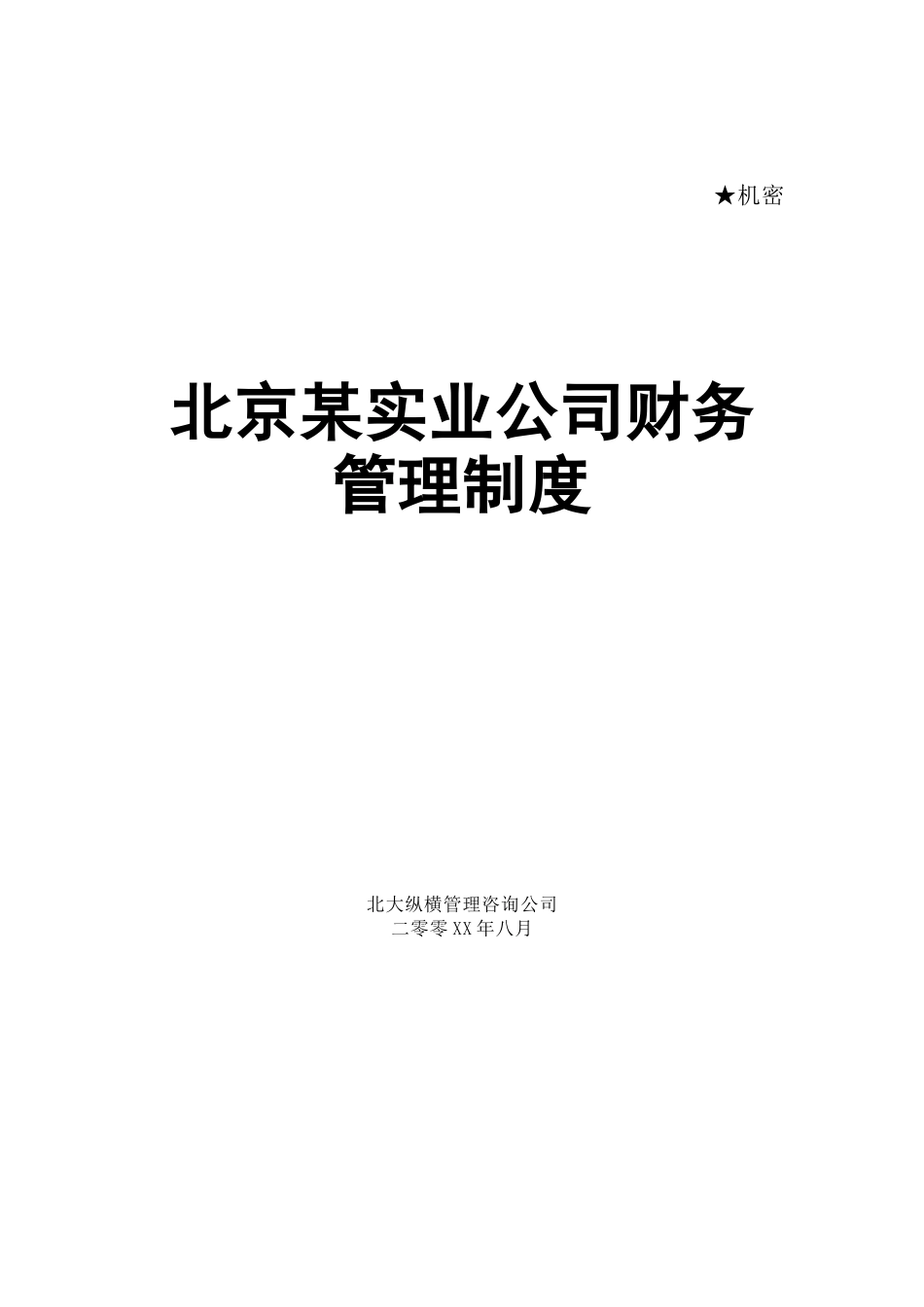 ★机密

北京某实业公司财务管理制度

北大纵横管理咨询公司
二零零XX年八月